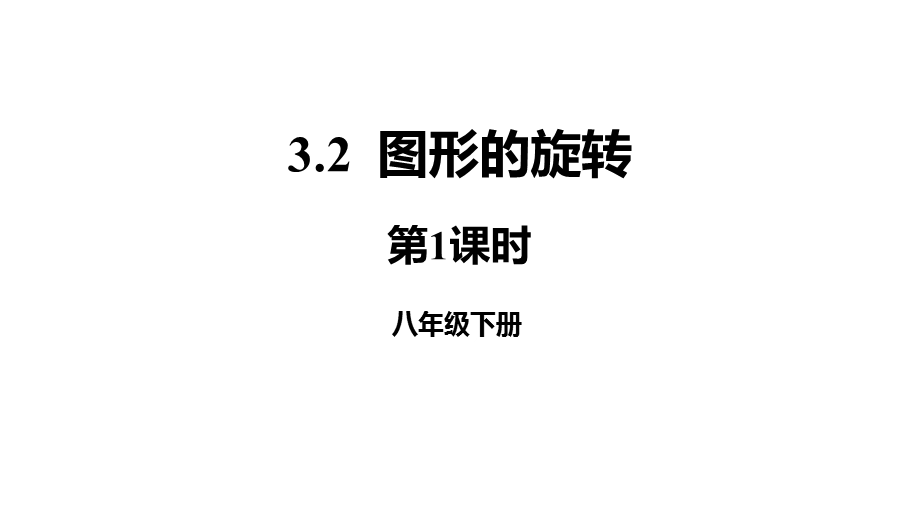 3.2 图形的旋转

第1课时

八年级下册